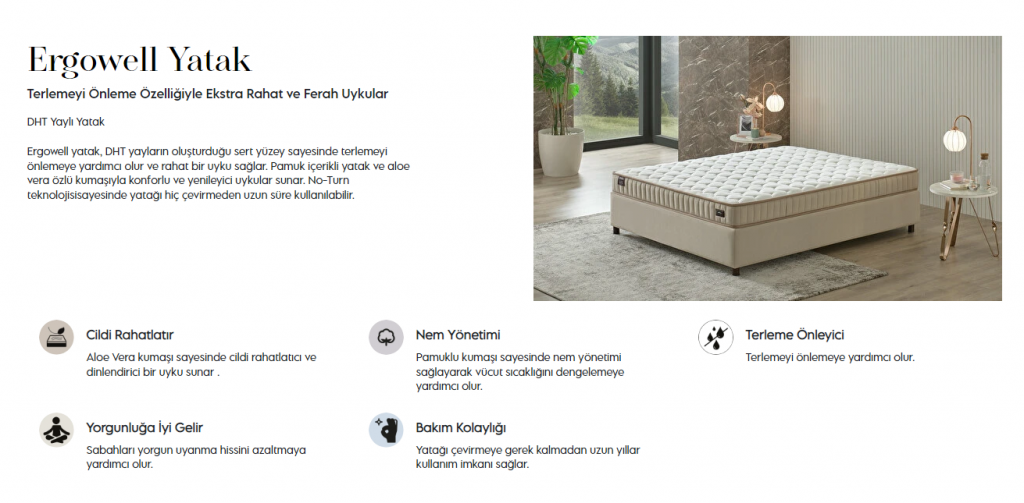 Ergowell Yatak

Terlemeyi Önleme Özelliğiyle Ekstra Rahat ve Ferah Uykular

DHT Yaylı Yatak

Ergowell yatak, DHT yayların oluşturduğu sert yüzey sayesinde terlemeyi önlemeye yardımcı olur ve rahat bir uyku sağlar. Pamuk içerikli yatak ve aloe vera özlü kumaşıyla konforlu ve yenileyici uykular sunar. No-Turn teknolojisisayesinde yatağı hiç çevirmeden uzun süre kullanılabilir.

Cildi Rahatlatır

Aloe Vera kumaşı sayesinde cildi rahatlatıcı ve dinlendirici bir uyku sunar .

Nem Yönetimi

Pamuklu kumaşı sayesinde nem yönetimi sağlayarak vücut sıcaklığını dengelemeye yardımcı olur.

Terleme Önleyici

Terlemeyi önlemeye yardımcı olur.

Yorgunluğa İyi Gelir

Sabahları yorgun uyanma hissini azaltmaya yardımcı olur.

Bakım Kolaylığı

Yatağı çevirmeye gerek kalmadan uzun yıllar kullanım imkanı sağlar.